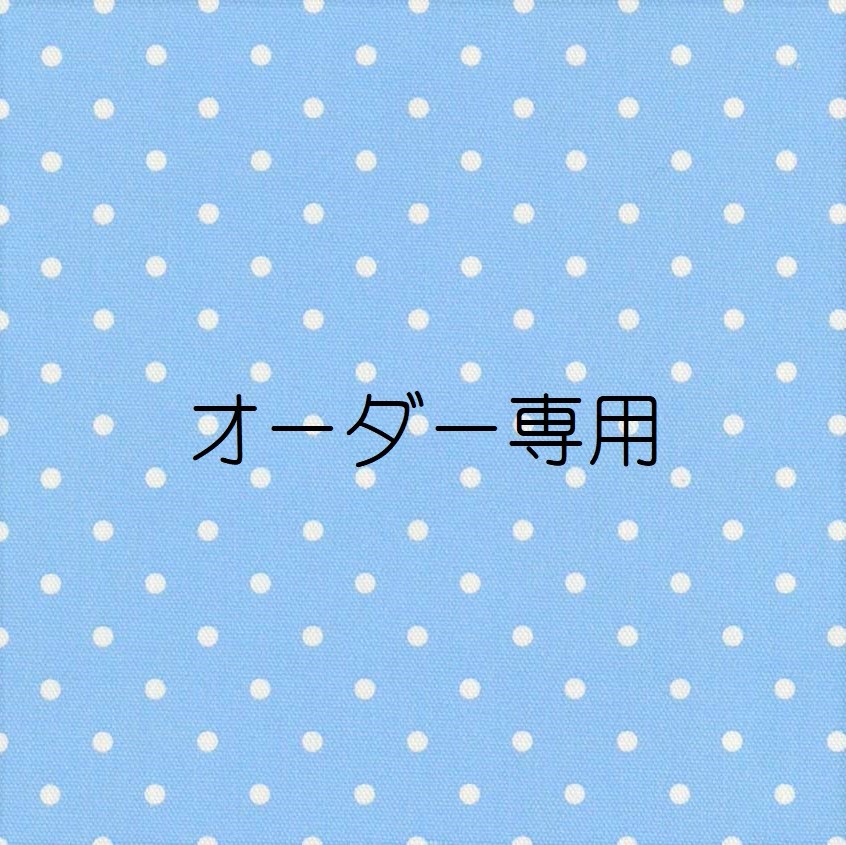 オーダー専用